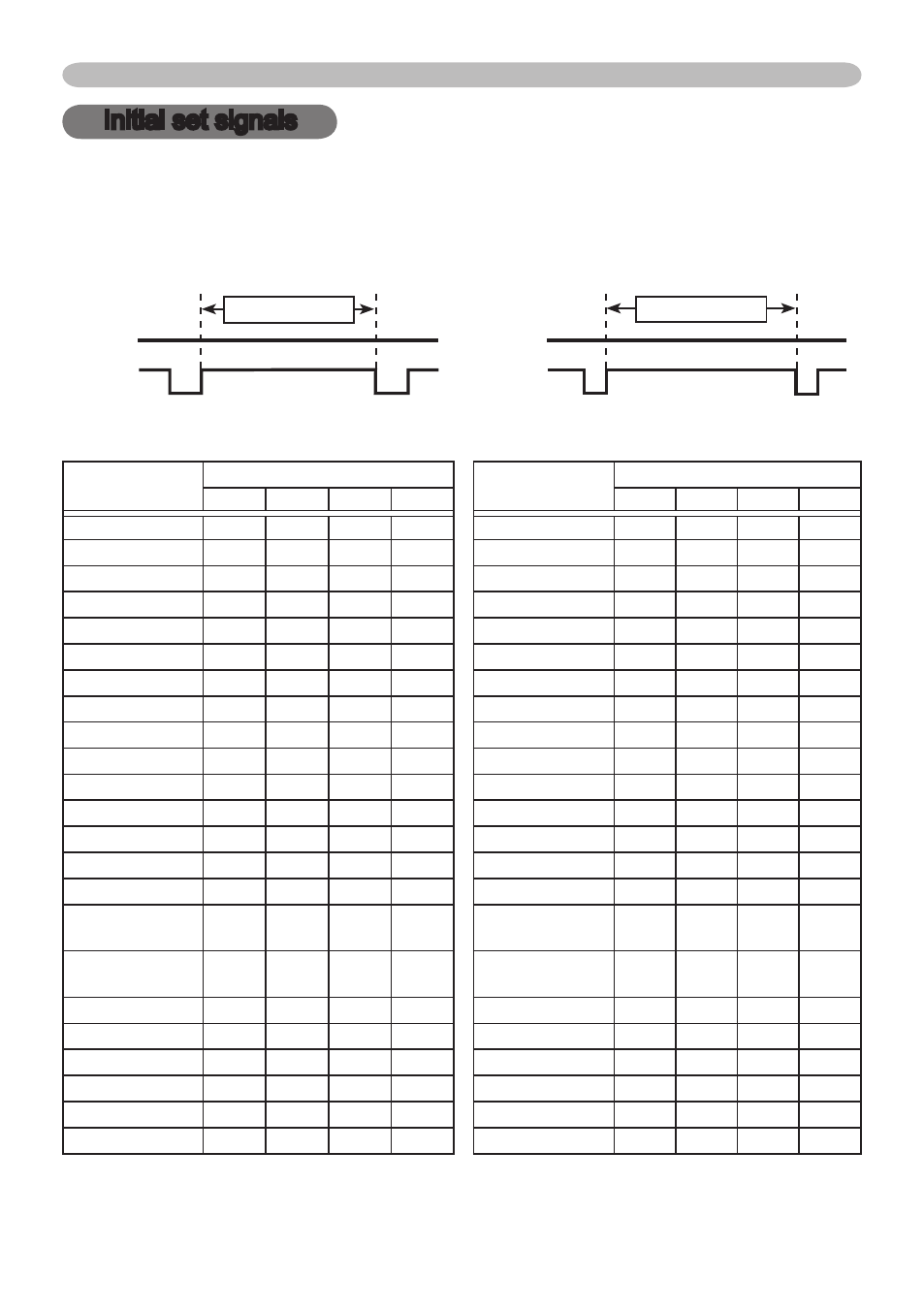 Initial set signals